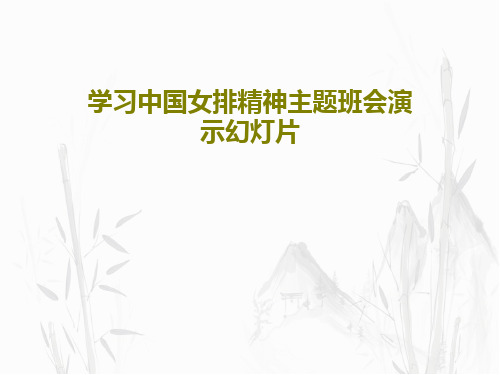 学习中国女排精神主题班会演示幻灯片